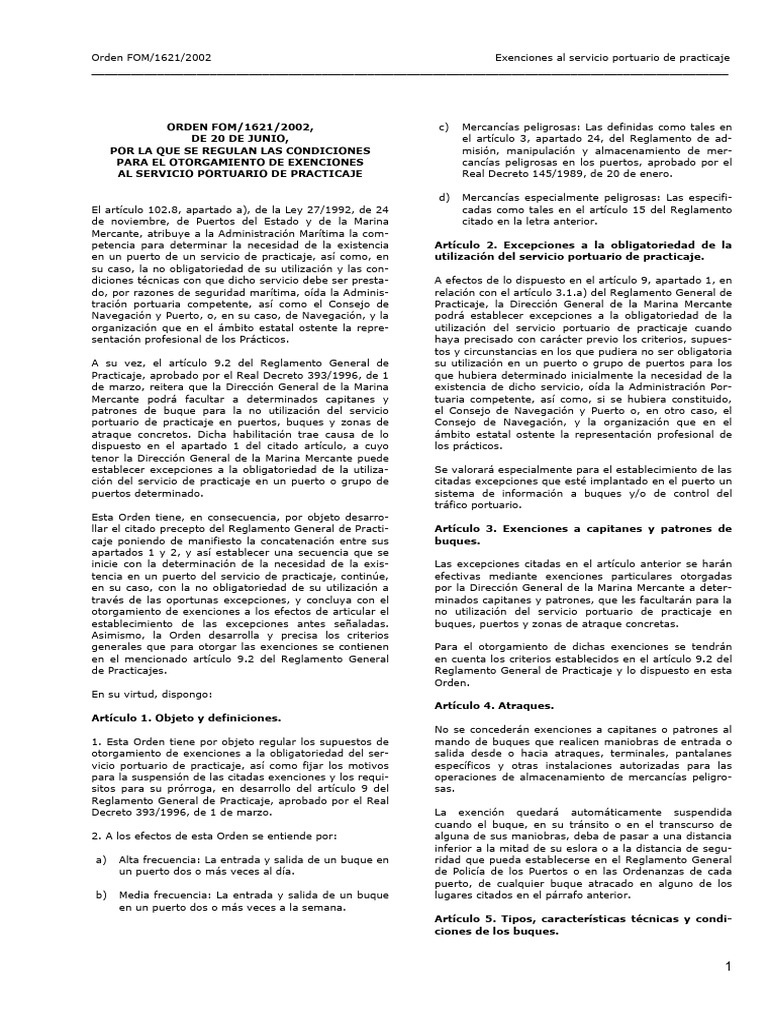 Orden FOM/1621/2002

Exenciones al servicio portuario de practicaje

ORDEN FOM/1621/2002,
DE 20 DE JUNIO,
POR LA QUE SE REGULAN LAS CONDICIONES
PARA EL OTORGAMIENTO DE EXENCIONES
AL SERVICIO PORTUARIO DE PRACTICAJE

El artículo 102.8, apartado a), de la Ley 27/1992, de 24 de noviembre, de Puertos del Estado y de la Marina Mercante, atribuye a la Administración Marítima la competencia para determinar la necesidad de la existencia en un puerto de un servicio de practicaje, así como, en su caso, la no obligatoriedad de su utilización y las condiciones técnicas con que dicho servicio debe ser prestado, por razones de seguridad marítima, oída la Administración portuaria competente, así como el Consejo de Navegación y Puerto, o, en su caso, de Navegación, y la organización que en el ámbito estatal ostente la representación profesional de los Prácticos.

A su vez, el artículo 9.2 del Reglamento General de Practicaje, aprobado por el Real Decreto 393/1996, de 1 de marzo, reitera que la Dirección General de la Marina Mercante podrá facultar a determinados capitanes y patrones de buque para la no utilización del servicio portuario de practicaje en puertos, buques y zonas de atraque concretos. Dicha habilitación trae causa de lo dispuesto en el apartado 1 del citado artículo, a cuyo tenor la Dirección General de la Marina Mercante puede establecer excepciones a la obligatoriedad de la utilización del servicio de practicaje en un puerto o grupo de puertos determinado.

Esta Orden tiene, en consecuencia, por objeto desarrollar el citado precepto del Reglamento General de Practicaje poniendo de manifiesto la concatenación entre sus apartados 1 y 2, y así establecer una secuencia que se inicie con la determinación de la necesidad de la existencia en un puerto del servicio de practicaje, continúe, en su caso, con la no obligatoriedad de su utilización a través de las oportunas excepciones, y concluya con el otorgamiento de exenciones a los efectos de articular el establecimiento de las excepciones antes señaladas. Asimismo, la Orden desarrolla y precisa los criterios generales que para otorgar las exenciones se contienen en el mencionado artículo 9.2 del Reglamento General de Practicajes.

En su virtud, dispongo:

Artículo 1. Objeto y definiciones.

1. Esta Orden tiene por objeto regular los supuestos de otorgamiento de exenciones a la obligatoriedad del servicio portuario de practicaje, así como fijar los motivos para la suspensión de las citadas exenciones y los requisitos para su prórroga, en desarrollo del artículo 9 del Reglamento General de Practicaje, aprobado por el Real Decreto 393/1996, de 1 de marzo.

2. A los efectos de esta Orden se entiende por:

a) Alta frecuencia: La entrada y salida de un buque en un puerto dos o más veces al día.

b) Media frecuencia: La entrada y salida de un buque en un puerto dos o más veces a la semana.

c) Mercancías peligrosas: Las definidas como tales en el artículo 3, apartado 24, del Reglamento de admisión, manipulación y almacenamiento de mercancías peligrosas en los puertos, aprobado por el Real Decreto 145/1989, de 20 de enero.

d) Mercancías especialmente peligrosas: Las especificadas como tales en el artículo 15 del Reglamento citado en la letra anterior.

Artículo 2. Excepciones a la obligatoriedad de la utilización del servicio portuario de practicaje.

A efectos de lo dispuesto en el artículo 9, apartado 1, en relación con el artículo 3.1.a) del Reglamento General de Practicaje, la Dirección General de la Marina Mercante podrá establecer excepciones a la obligatoriedad de la utilización del servicio portuario de practicaje cuando haya precisado con carácter previo los criterios, supuestos y circunstancias en los que pudiera no ser obligatoria su utilización en un puerto o grupo de puertos para los que hubiera determinado inicialmente la necesidad de la existencia de dicho servicio, oída la Administración Portuaria competente, así como, si se hubiera constituido, el Consejo de Navegación y Puerto o, en otro caso, el Consejo de Navegación, y la organización que en el ámbito estatal ostente la representación profesional de los prácticos.

Se valorará especialmente para el establecimiento de las citadas excepciones que esté implantado en el puerto un sistema de información a buques y/o de control del tráfico portuario.

Artículo 3. Exenciones a capitanes y patrones de buques.

Las excepciones citadas en el artículo anterior se harán efectivas mediante exenciones particulares otorgadas por la Dirección General de la Marina Mercante a determinados capitanes y patrones, que les facultarán para la no utilización del servicio portuario de practicaje en buques, puertos y zonas de atraque concretas.

Para el otorgamiento de dichas exenciones se tendrán en cuenta los criterios establecidos en el artículo 9.2 del Reglamento General de Practicaje y lo dispuesto en esta Orden.

Artículo 4. Atraques.

No se concederán exenciones a capitanes o patrones al mando de buques que realicen maniobras de entrada o salida desde o hacia atraques, terminales, pantalanes específicos y otras instalaciones autorizadas para las operaciones de almacenamiento de mercancías peligrosas.

La exención quedará automáticamente suspendida cuando el buque, en su tránsito o en el transcurso de alguna de sus maniobras, deba de pasar a una distancia inferior a la mitad de su eslora o a la distancia de seguridad que pueda establecerse en el Reglamento General de Policía de los Puertos o en las Ordenanzas de cada puerto, de cualquier buque atracado en alguno de los lugares citados en el párrafo anterior.

Artículo 5. Tipos, características técnicas y condiciones de los buques.

1